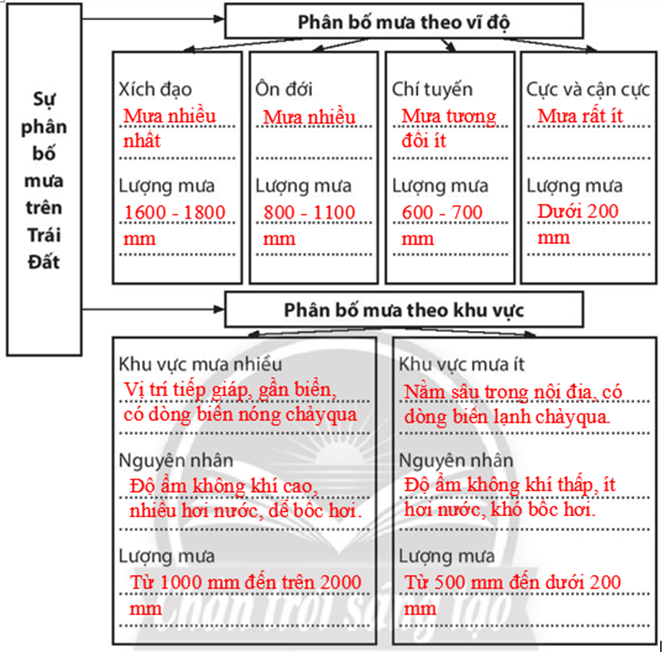 Sự phân bố mưa trên Trái Đất

Phân bố mưa theo vĩ độ

Xích đạo
Mưa nhiều nhất
Lượng mưa
1600 - 1800 mm

Ôn đới
Mưa nhiều
Lượng mưa
800 - 1100 mm

Chí tuyến
Mưa tương đối ít
Lượng mưa
600 - 700 mm

Cực và cận cực
Mưa rất ít
Lượng mưa
Dưới 200 mm

Phân bố mưa theo khu vực

Khu vực mưa nhiều
Vị trí tiếp giáp, gần biển, có dòng biển nóng chảyqua
Nguyên nhân
Độ ẩm không khí cao, nhiều hơi nước, dễ bốc hơi.
Lượng mưa
Từ 1000 mm đến trên 2000 mm

Khu vực mưa ít
Nằm sâu trong nội địa, có dòng biển lạnh chảyqua.
Nguyên nhân
Độ ẩm không khí thấp, ít hơi nước, khó bốc hơi.
Lượng mưa
Từ 500 mm đến dưới 200 mm

Chân trời sáng tạo